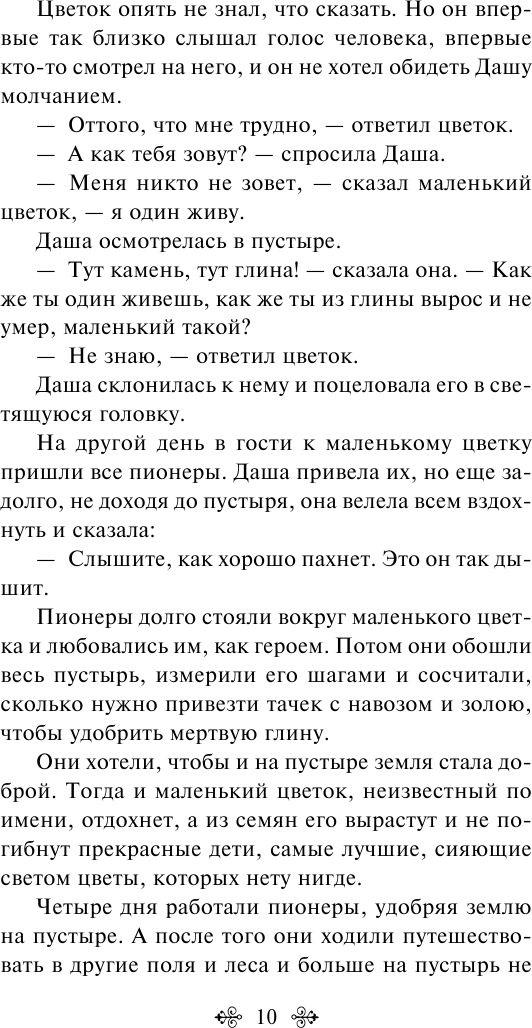 Цветок опять не знал, что сказать. Но он впервые так близко слышал голос человека, впервые кто-то смотрел на него, и он не хотел обидеть Дашу молчанием.

— Оттого, что мне трудно, — ответил цветок.

— А как тебя зовут? — спросила Даша.

— Меня никто не зовет, — сказал маленький цветок, — я один живу.

Даша осмотрелась в пустыре.

— Тут камень, тут глина! — сказала она. — Как же ты один живешь, как же ты из глины вырос и не умер, маленький такой?

— Не знаю, — ответил цветок.

Даша склонилась к нему и поцеловала его в светящуюся головку.

На другой день в гости к маленькому цветку пришли все пионеры. Даша привела их, но еще задолго, не доходя до пустыря, она велела всем вздохнуть и сказала:

— Слышите, как хорошо пахнет. Это он так дышит.

Пионеры долго стояли вокруг маленького цветка и любовались им, как героем. Потом они обошли весь пустырь, измерили его шагами и сосчитали, сколько нужно привезти тачек с навозом и золою, чтобы удобрить мертвую глину.

Они хотели, чтобы и на пустыре земля стала доброй. Тогда и маленький цветок, неизвестный по имени, отдохнет, а из семян его вырастут и не погибнут прекрасные дети, самые лучшие, сияющие светом цветы, которых нету нигде.

Четыре дня работали пионеры, удобряя землю на пустыре. А после того они ходили путешествовать в другие поля и леса и больше на пустырь не

10